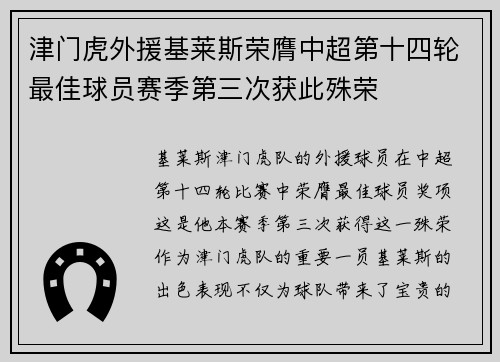 津门虎外援基莱斯荣膺中超第十四轮最佳球员赛季第三次获此殊荣

基莱斯津门虎队的外援球员在中超第十四轮比赛中荣膺最佳球员奖项这是他本赛季第三次获得这一殊荣作为津门虎队的重要一员基莱斯的出色表现不仅为球队带来了宝贵的